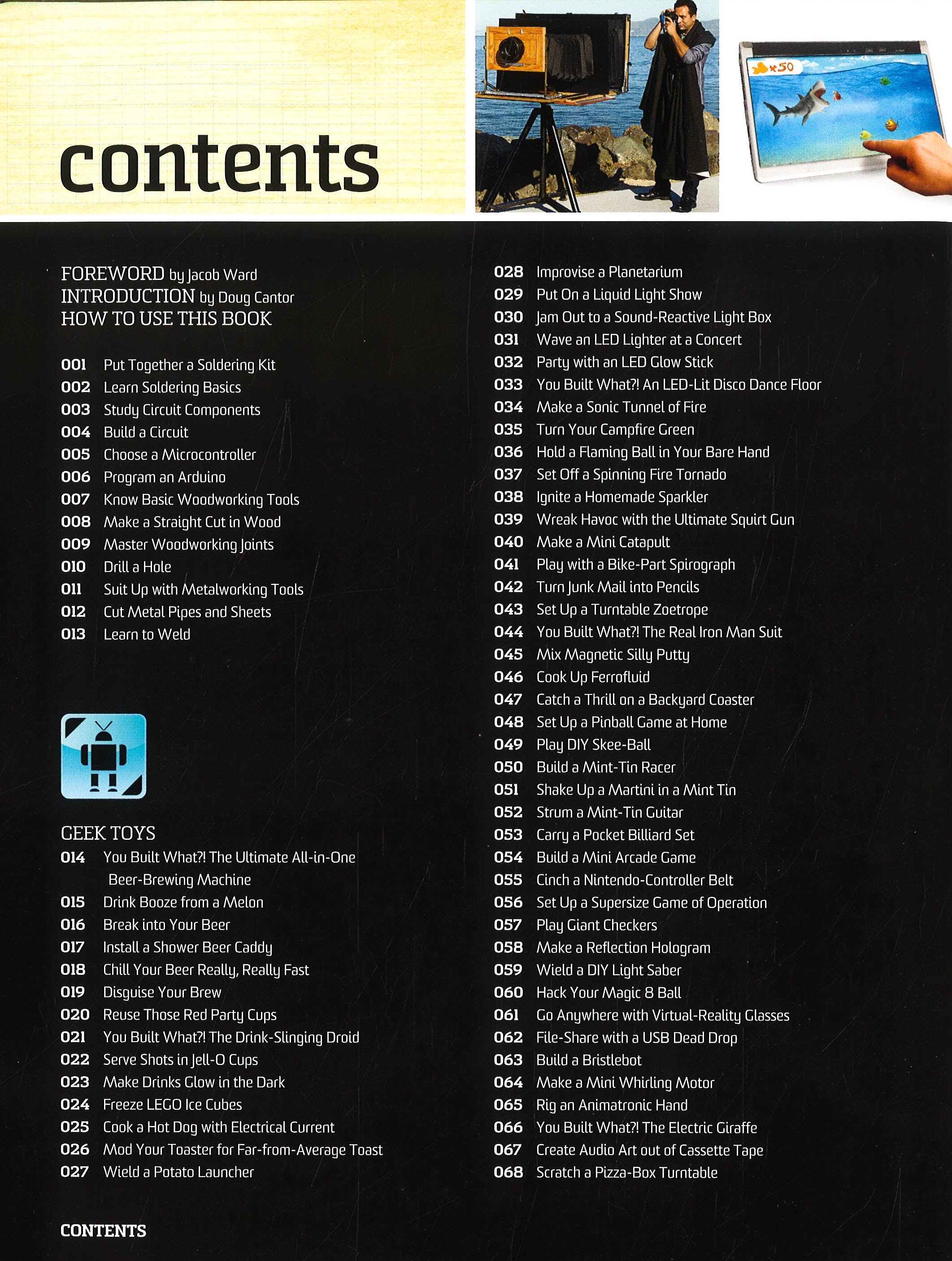 contents

×50

FOREWORD by Jacob Ward
INTRODUCTION by Doug Cantor
HOW TO USE THIS BOOK

001 Put Together a Soldering Kit
002 Learn Soldering Basics
003 Study Circuit Components
004 Build a Circuit
005 Choose a Microcontroller
006 Program an Arduino
007 Know Basic Woodworking Tools
008 Make a Straight Cut in Wood
009 Master Woodworking Joints
010 Drill a Hole
011 Suit Up with Metalworking Tools
012 Cut Metal Pipes and Sheets
013 Learn to Weld

GEEK TOYS
014 You Built What?! The Ultimate All-in-One Beer-Brewing Machine
015 Drink Booze from a Melon
016 Break into Your Beer
017 Install a Shower Beer Caddy
018 Chill Your Beer Really, Really Fast
019 Disguise Your Brew
020 Reuse Those Red Party Cups
021 You Built What?! The Drink-Slinging Droid
022 Serve Shots in Jell-O Cups
023 Make Drinks Glow in the Dark
024 Freeze LEGO Ice Cubes
025 Cook a Hot Dog with Electrical Current
026 Mod Your Toaster for Far-from-Average Toast
027 Wield a Potato Launcher

028 Improvise a Planetarium
029 Put On a Liquid Light Show
030 Jam Out to a Sound-Reactive Light Box
031 Wave an LED Lighter at a Concert
032 Party with an LED Glow Stick
033 You Built What?! An LED-Lit Disco Dance Floor
034 Make a Sonic Tunnel of Fire
035 Turn Your Campfire Green
036 Hold a Flaming Ball in Your Bare Hand
037 Set Off a Spinning Fire Tornado
038 Ignite a Homemade Sparkler
039 Wreak Havoc with the Ultimate Squirt Gun
040 Make a Mini Catapult
041 Play with a Bike-Part Spirograph
042 Turn Junk Mail into Pencils
043 Set Up a Turntable Zoetrope
044 You Built What?! The Real Iron Man Suit
045 Mix Magnetic Silly Putty
046 Cook Up Ferrofluid
047 Catch a Thrill on a Backyard Coaster
048 Set Up a Pinball Game at Home
049 Play DIY Skee-Ball
050 Build a Mint-Tin Racer
051 Shake Up a Martini in a Mint Tin
052 Strum a Mint-Tin Guitar
053 Carry a Pocket Billiard Set
054 Build a Mini Arcade Game
055 Cinch a Nintendo-Controller Belt
056 Set Up a Supersize Game of Operation
057 Play Giant Checkers
058 Make a Reflection Hologram
059 Wield a DIY Light Saber
060 Hack Your Magic 8 Ball
061 Go Anywhere with Virtual-Reality Glasses
062 File-Share with a USB Dead Drop
063 Build a Bristlebot
064 Make a Mini Whirling Motor
065 Rig an Animatronic Hand
066 You Built What?! The Electric Giraffe
067 Create Audio Art out of Cassette Tape
068 Scratch a Pizza-Box Turntable

CONTENTS